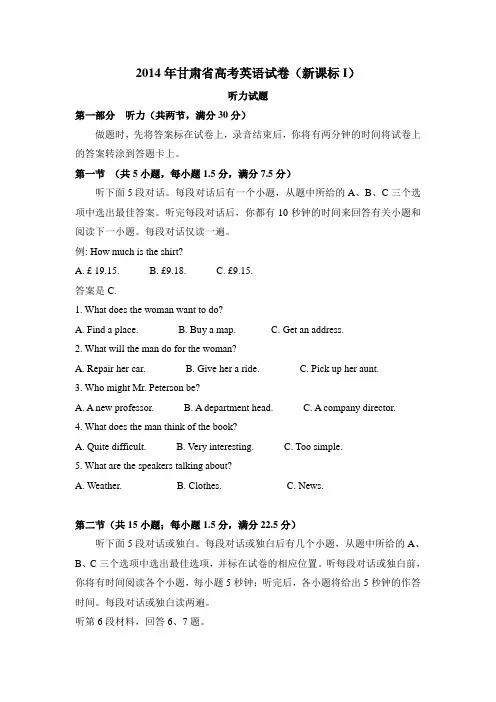 2014 年甘肃省高考英语试卷（新课标 I）

听力试题

第一部分 听力（共两节，满分 30 分）

做题时，先将答案标在试卷上，录音结束后，你将有两分钟的时间将试卷上的答案转涂到答题卡上。

第一节 （共 5 小题，每小题 1.5 分，满分 7.5 分）

听下面 5 段对话。每段对话后有一个小题，从题中所给的 A、B、C 三个选项中选出最佳答案。听完每段对话后，你都有 10 秒钟的时间来回答有关小题和阅读下一小题。每段对话仅读一遍。

例: How much is the shirt?

A. £ 19.15. B. £9.18. C. £9.15.

答案是 C.

1. What does the woman want to do?

A. Find a place. B. Buy a map. C. Get an address.

2. What will the man do for the woman?

A. Repair her car. B. Give her a ride. C. Pick up her aunt.

3. Who might Mr. Peterson be?

A. A new professor. B. A department head. C. A company director.

4. What does the man think of the book?

A. Quite difficult. B. Very interesting. C. Too simple.

5. What are the speakers talking about?

A. Weather. B. Clothes. C. News.

第二节（共 15 小题；每小题 1.5 分，满分 22.5 分）

听下面 5 段对话或独白。每段对话或独白后有几个小题，从题中所给的 A、B、C 三个选项中选出最佳选项，并标在试卷的相应位置。听每段对话或独白前，你将有时间阅读各个小题，每小题 5 秒钟；听完后，各小题将给出 5 秒钟的作答时间。每段对话或独白读两遍。

听第 6 段材料，回答 6、7 题。